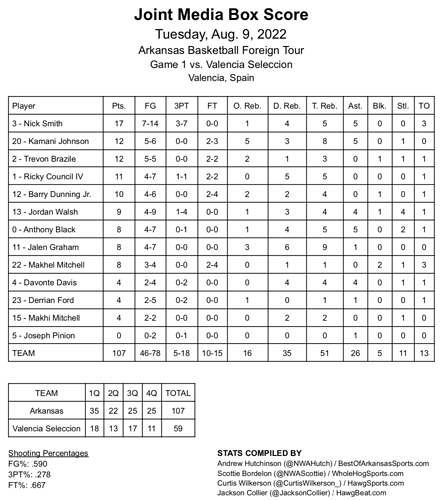 Joint Media Box Score

Tuesday, Aug. 9, 2022

Arkansas Basketball Foreign Tour

Game 1 vs. Valencia Seleccion

Valencia, Spain

| Player | Pts. | FG | 3PT | FT | O. Reb. | D. Reb. | T. Reb. | Ast. | Blk. | Stl. | TO |
|---|---|---|---|---|---|---|---|---|---|---|---|
| 3 - Nick Smith | 17 | 7-14 | 3-7 | 0-0 | 1 | 4 | 5 | 5 | 0 | 0 | 3 |
| 20 - Kamani Johnson | 12 | 5-6 | 0-0 | 2-3 | 5 | 3 | 8 | 5 | 0 | 1 | 0 |
| 2 - Trevon Brazile | 12 | 5-5 | 0-0 | 2-2 | 2 | 1 | 3 | 0 | 1 | 1 | 1 |
| 1 - Ricky Council IV | 11 | 4-7 | 1-1 | 2-2 | 0 | 5 | 5 | 0 | 0 | 0 | 1 |
| 12 - Barry Dunning Jr. | 10 | 4-6 | 0-0 | 2-4 | 2 | 2 | 4 | 0 | 1 | 0 | 1 |
| 13 - Jordan Walsh | 9 | 4-9 | 1-4 | 0-0 | 1 | 3 | 4 | 4 | 1 | 4 | 1 |
| 0 - Anthony Black | 8 | 4-7 | 0-1 | 0-0 | 1 | 4 | 5 | 5 | 0 | 2 | 1 |
| 11 - Jalen Graham | 8 | 4-7 | 0-0 | 0-0 | 3 | 6 | 9 | 1 | 0 | 0 | 0 |
| 22 - Makhel Mitchell | 8 | 3-4 | 0-0 | 2-4 | 0 | 1 | 1 | 0 | 2 | 1 | 3 |
| 4 - Davonte Davis | 4 | 2-4 | 0-2 | 0-0 | 0 | 4 | 4 | 4 | 0 | 1 | 1 |
| 23 - Derrian Ford | 4 | 2-5 | 0-2 | 0-0 | 1 | 0 | 1 | 1 | 0 | 0 | 1 |
| 15 - Makhi Mitchell | 4 | 2-2 | 0-0 | 0-0 | 0 | 2 | 2 | 0 | 0 | 1 | 0 |
| 5 - Joseph Pinion | 0 | 0-2 | 0-1 | 0-0 | 0 | 0 | 0 | 1 | 0 | 0 | 0 |
| TEAM | 107 | 46-78 | 5-18 | 10-15 | 16 | 35 | 51 | 26 | 5 | 11 | 13 |

| TEAM | 1Q | 2Q | 3Q | 4Q | TOTAL |
|---|---|---|---|---|---|
| Arkansas | 35 | 22 | 25 | 25 | 107 |
| Valencia Seleccion | 18 | 13 | 17 | 11 | 59 |

Shooting Percentages
FG%: .590
3PT%: .278
FT%: .667

STATS COMPILED BY
Andrew Hutchinson (@NWAHutch) / BestOfArkansasSports.com
Scottie Bordelon (@NWAScottie) / WholeHogSports.com
Curtis Wilkerson (@CurtisWilkerson_) / HawgSports.com
Jackson Collier (@JacksonCollier) / HawgBeat.com